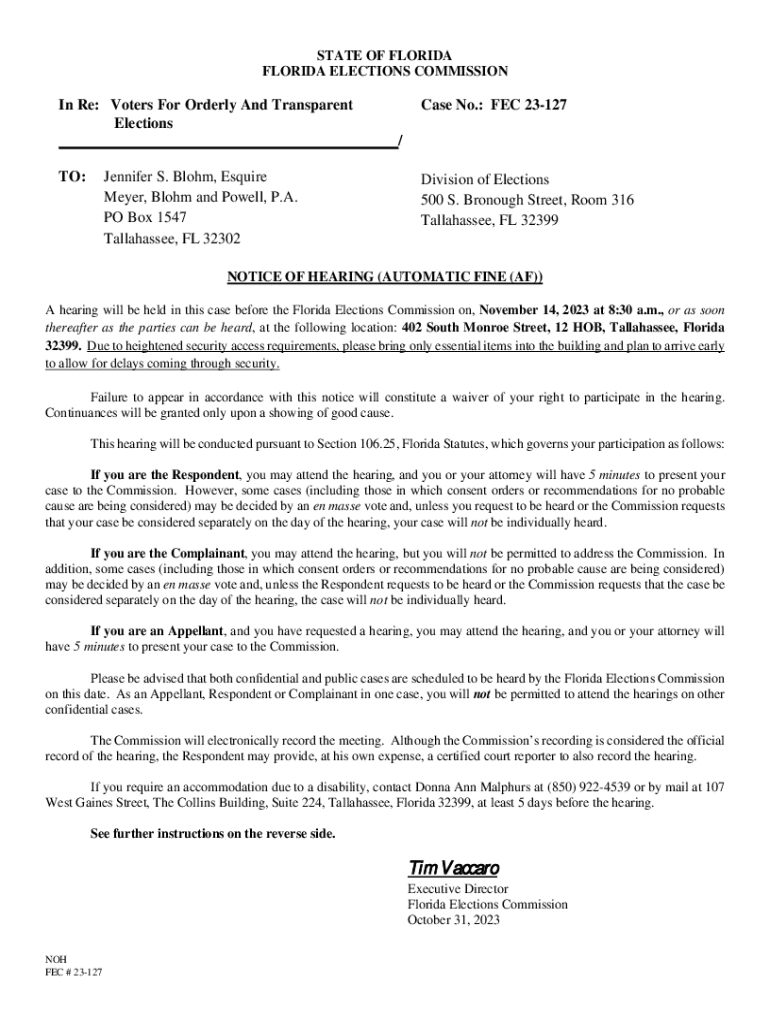 STATE OF FLORIDA
FLORIDA ELECTIONS COMMISSION

In Re: Voters For Orderly And Transparent Elections

Case No.: FEC 23-127

/

TO: Jennifer S. Blohm, Esquire
Meyer, Blohm and Powell, P.A.
PO Box 1547
Tallahassee, FL 32302

Division of Elections
500 S. Bronough Street, Room 316
Tallahassee, FL 32399

NOTICE OF HEARING (AUTOMATIC FINE (AF))

A hearing will be held in this case before the Florida Elections Commission on, November 14, 2023 at 8:30 a.m., or as soon thereafter as the parties can be heard, at the following location: 402 South Monroe Street, 12 HOB, Tallahassee, Florida 32399. Due to heightened security access requirements, please bring only essential items into the building and plan to arrive early to allow for delays coming through security.

Failure to appear in accordance with this notice will constitute a waiver of your right to participate in the hearing. Continuances will be granted only upon a showing of good cause.

This hearing will be conducted pursuant to Section 106.25, Florida Statutes, which governs your participation as follows:

If you are the Respondent, you may attend the hearing, and you or your attorney will have 5 minutes to present your case to the Commission. However, some cases (including those in which consent orders or recommendations for no probable cause are being considered) may be decided by an en masse vote and, unless you request to be heard or the Commission requests that your case be considered separately on the day of the hearing, your case will not be individually heard.

If you are the Complainant, you may attend the hearing, but you will not be permitted to address the Commission. In addition, some cases (including those in which consent orders or recommendations for no probable cause are being considered) may be decided by an en masse vote and, unless the Respondent requests to be heard or the Commission requests that the case be considered separately on the day of the hearing, the case will not be individually heard.

If you are an Appellant, and you have requested a hearing, you may attend the hearing, and you or your attorney will have 5 minutes to present your case to the Commission.

Please be advised that both confidential and public cases are scheduled to be heard by the Florida Elections Commission on this date. As an Appellant, Respondent or Complainant in one case, you will not be permitted to attend the hearings on other confidential cases.

The Commission will electronically record the meeting. Although the Commission's recording is considered the official record of the hearing, the Respondent may provide, at his own expense, a certified court reporter to also record the hearing.

If you require an accommodation due to a disability, contact Donna Ann Malphurs at (850) 922-4539 or by mail at 107 West Gaines Street, The Collins Building, Suite 224, Tallahassee, Florida 32399, at least 5 days before the hearing.

See further instructions on the reverse side.

Tim Vaccaro
Executive Director
Florida Elections Commission
October 31, 2023

NOH
FEC # 23-127